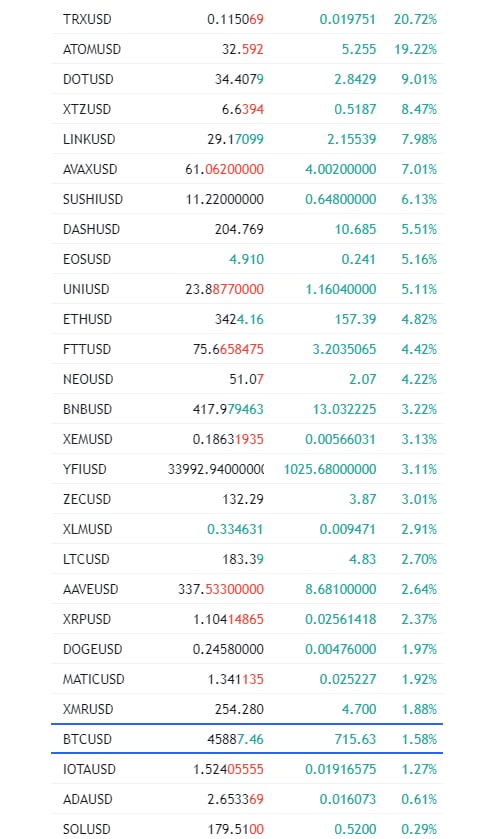 | | | | |
|---|---|---|---|
| TRXUSD | 0.115069 | 0.019751 | 20.72% |
| ATOMUSD | 32.592 | 5.255 | 19.22% |
| DOTUSD | 34.4079 | 2.8429 | 9.01% |
| XTZUSD | 6.6394 | 0.5187 | 8.47% |
| LINKUSD | 29.17099 | 2.15539 | 7.98% |
| AVAXUSD | 61.06200000 | 4.00200000 | 7.01% |
| SUSHIUSD | 11.22000000 | 0.64800000 | 6.13% |
| DASHUSD | 204.769 | 10.685 | 5.51% |
| EOSUSD | 4.910 | 0.241 | 5.16% |
| UNIUSD | 23.88770000 | 1.16040000 | 5.11% |
| ETHUSD | 3424.16 | 157.39 | 4.82% |
| FTTUSD | 75.6658475 | 3.2035065 | 4.42% |
| NEOUSD | 51.07 | 2.07 | 4.22% |
| BNBUSD | 417.979463 | 13.032225 | 3.22% |
| XEMUSD | 0.18631935 | 0.00566031 | 3.13% |
| YFIUSD | 33992.9400000( | 1025.68000000 | 3.11% |
| ZECUSD | 132.29 | 3.87 | 3.01% |
| XLMUSD | 0.334631 | 0.009471 | 2.91% |
| LTCUSD | 183.39 | 4.83 | 2.70% |
| AAVEUSD | 337.53300000 | 8.68100000 | 2.64% |
| XRPUSD | 1.10414865 | 0.02561418 | 2.37% |
| DOGEUSD | 0.24580000 | 0.00476000 | 1.97% |
| MATICUSD | 1.341135 | 0.025227 | 1.92% |
| XMRUSD | 254.280 | 4.700 | 1.88% |
| BTCUSD | 45887.46 | 715.63 | 1.58% |
| IOTAUSD | 1.52405555 | 0.01916575 | 1.27% |
| ADAUSD | 2.653369 | 0.016073 | 0.61% |
| SOLUSD | 179.5100 | 0.5200 | 0.29% |